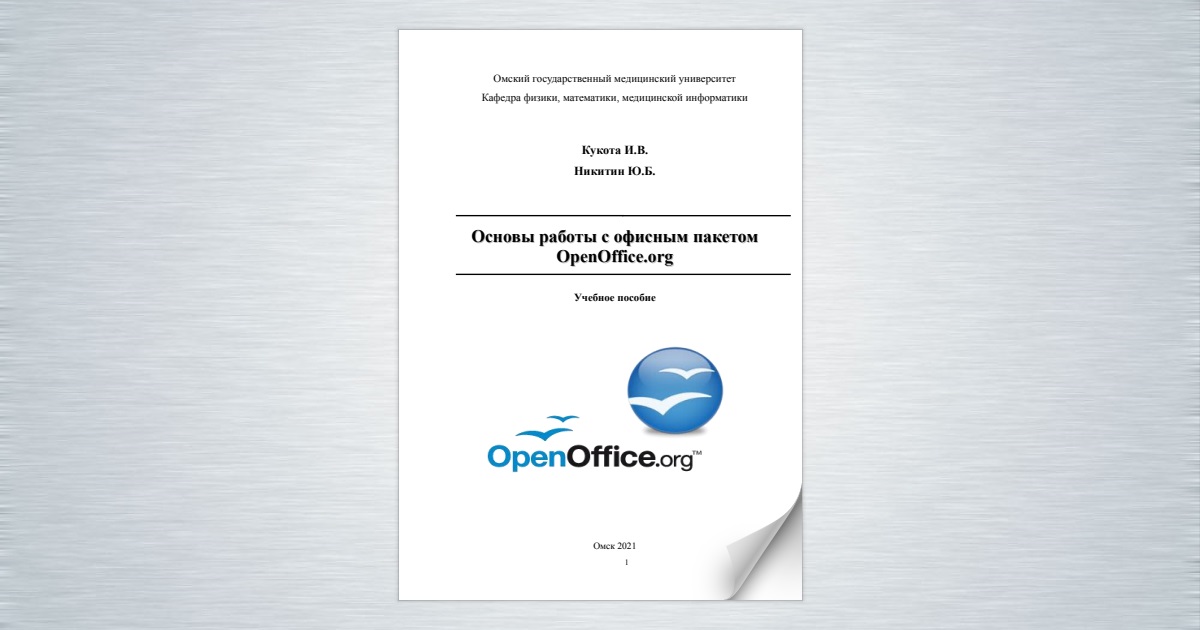 Омский государственный медицинский университет
Кафедра физики, математики, медицинской информатики

Кукота И.В.
Никитин Ю.Б.

Основы работы с офисным пакетом OpenOffice.org

Учебное пособие

OpenOffice.org™

Омск 2021
1